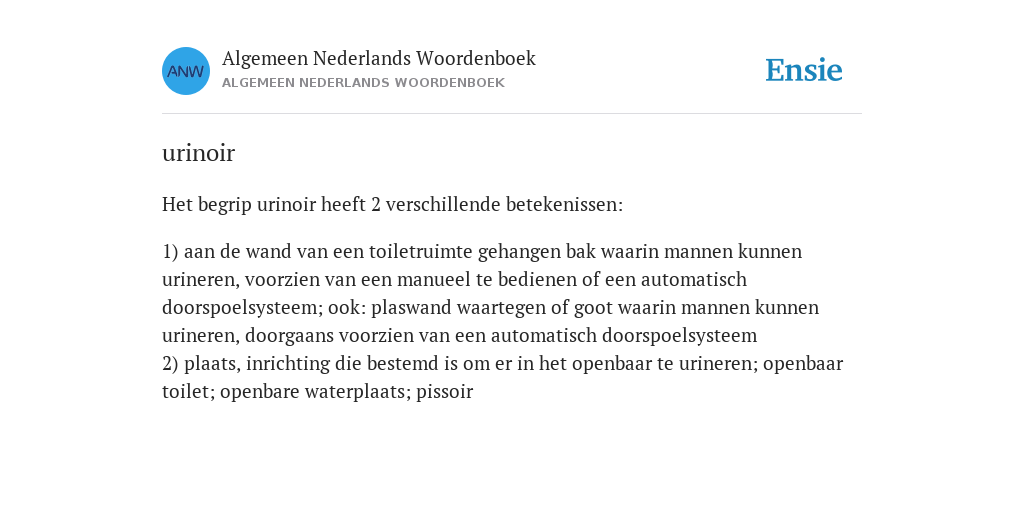 ANW

Algemeen Nederlands Woordenboek
ALGEMEEN NEDERLANDS WOORDENBOEK

Ensie

urinoir

Het begrip urinoir heeft 2 verschillende betekenissen:

1) aan de wand van een toiletruimte gehangen bak waarin mannen kunnen urineren, voorzien van een manueel te bedienen of een automatisch doorspoelsysteem; ook: plaswand waartegen of goot waarin mannen kunnen urineren, doorgaans voorzien van een automatisch doorspoelsysteem
2) plaats, inrichting die bestemd is om er in het openbaar te urineren; openbaar toilet; openbare waterplaats; pissoir